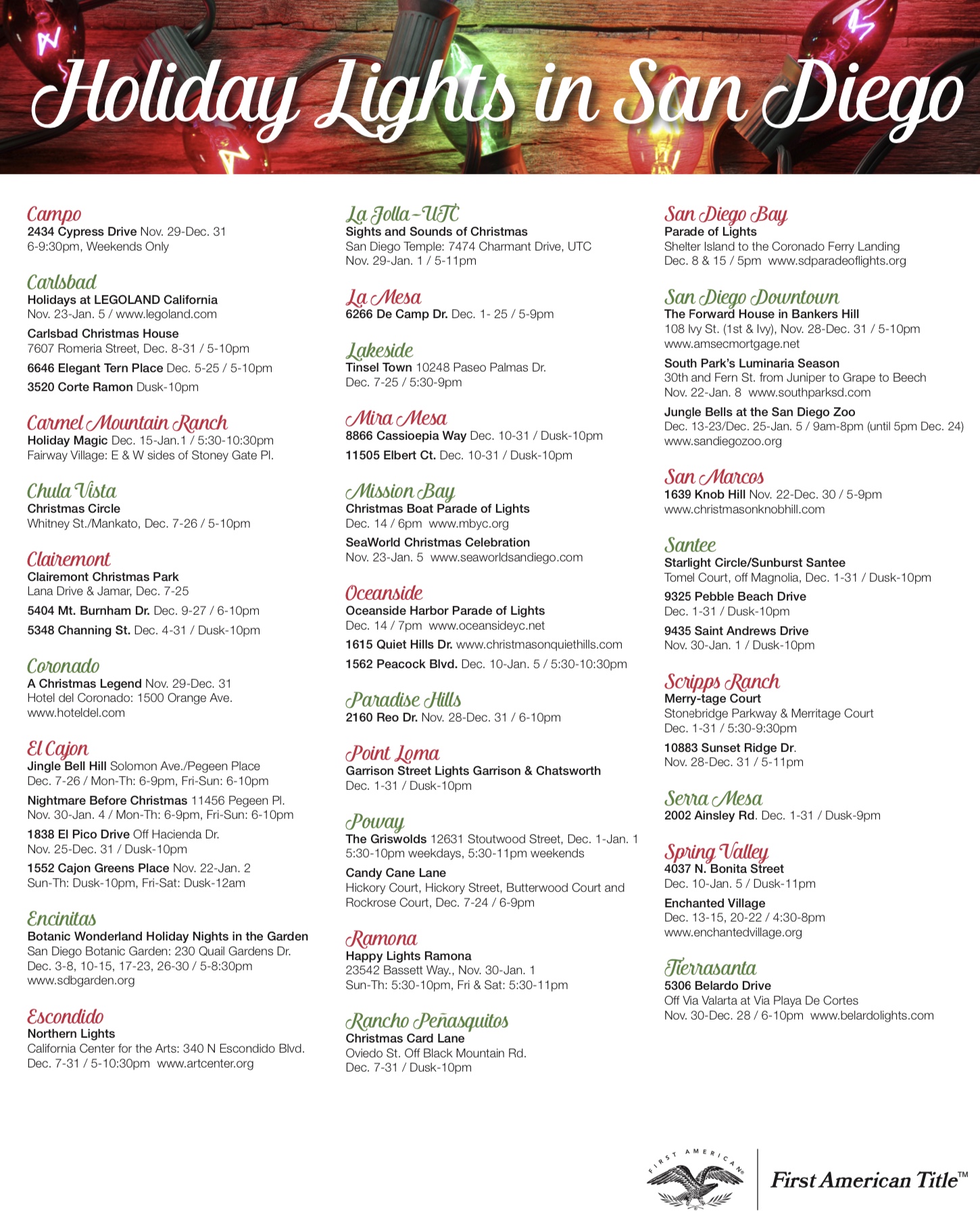 Holiday Lights in San Diego

Campo
2434 Cypress Drive Nov. 29-Dec. 31
6-9:30pm, Weekends Only

Carlsbad
Holidays at LEGOLAND California
Nov. 23-Jan. 5 / www.legoland.com

Carlsbad Christmas House
7607 Romeria Street, Dec. 8-31 / 5-10pm

6646 Elegant Tern Place Dec. 5-25 / 5-10pm

3520 Corte Ramon Dusk-10pm

Carmel Mountain Ranch
Holiday Magic Dec. 15-Jan.1 / 5:30-10:30pm
Fairway Village: E & W sides of Stoney Gate Pl.

Chula Vista
Christmas Circle
Whitney St./Mankato, Dec. 7-26 / 5-10pm

Clairemont
Clairemont Christmas Park
Lana Drive & Jamar, Dec. 7-25

5404 Mt. Burnham Dr. Dec. 9-27 / 6-10pm

5348 Channing St. Dec. 4-31 / Dusk-10pm

Coronado
A Christmas Legend Nov. 29-Dec. 31
Hotel del Coronado: 1500 Orange Ave.
www.hoteldel.com

El Cajon
Jingle Bell Hill Solomon Ave./Pegeen Place
Dec. 7-26 / Mon-Th: 6-9pm, Fri-Sun: 6-10pm

Nightmare Before Christmas 11456 Pegeen Pl.
Nov. 30-Jan. 4 / Mon-Th: 6-9pm, Fri-Sun: 6-10pm

1838 El Pico Drive Off Hacienda Dr.
Nov. 25-Dec. 31 / Dusk-10pm

1552 Cajon Greens Place Nov. 22-Jan. 2
Sun-Th: Dusk-10pm, Fri-Sat: Dusk-12am

Encinitas
Botanic Wonderland Holiday Nights in the Garden
San Diego Botanic Garden: 230 Quail Gardens Dr.
Dec. 3-8, 10-15, 17-23, 26-30 / 5-8:30pm
www.sdbgarden.org

Escondido
Northern Lights
California Center for the Arts: 340 N Escondido Blvd.
Dec. 7-31 / 5-10:30pm www.artcenter.org

La Jolla-UTC
Sights and Sounds of Christmas
San Diego Temple: 7474 Charmant Drive, UTC
Nov. 29-Jan. 1 / 5-11pm

La Mesa
6266 De Camp Dr. Dec. 1- 25 / 5-9pm

Lakeside
Tinsel Town 10248 Paseo Palmas Dr.
Dec. 7-25 / 5:30-9pm

Mira Mesa
8866 Cassioepia Way Dec. 10-31 / Dusk-10pm

11505 Elbert Ct. Dec. 10-31 / Dusk-10pm

Mission Bay
Christmas Boat Parade of Lights
Dec. 14 / 6pm www.mbyc.org

SeaWorld Christmas Celebration
Nov. 23-Jan. 5 www.seaworldsandiego.com

Oceanside
Oceanside Harbor Parade of Lights
Dec. 14 / 7pm www.oceansideyc.net

1615 Quiet Hills Dr. www.christmasonquiethills.com

1562 Peacock Blvd. Dec. 10-Jan. 5 / 5:30-10:30pm

Paradise Hills
2160 Reo Dr. Nov. 28-Dec. 31 / 6-10pm

Point Loma
Garrison Street Lights Garrison & Chatsworth
Dec. 1-31 / Dusk-10pm

Poway
The Griswolds 12631 Stoutwood Street, Dec. 1-Jan. 1
5:30-10pm weekdays, 5:30-11pm weekends

Candy Cane Lane
Hickory Court, Hickory Street, Butterwood Court and Rockrose Court, Dec. 7-24 / 6-9pm

Ramona
Happy Lights Ramona
23542 Bassett Way., Nov. 30-Jan. 1
Sun-Th: 5:30-10pm, Fri & Sat: 5:30-11pm

Rancho Peñasquitos
Christmas Card Lane
Oviedo St. Off Black Mountain Rd.
Dec. 7-31 / Dusk-10pm

San Diego Bay
Parade of Lights
Shelter Island to the Coronado Ferry Landing
Dec. 8 & 15 / 5pm www.sdparadeoflights.org

San Diego Downtown
The Forward House in Bankers Hill
108 Ivy St. (1st & Ivy), Nov. 28-Dec. 31 / 5-10pm
www.amsecmortgage.net

South Park's Luminaria Season
30th and Fern St. from Juniper to Grape to Beech
Nov. 22-Jan. 8 www.southparksd.com

Jungle Bells at the San Diego Zoo
Dec. 13-23/Dec. 25-Jan. 5 / 9am-8pm (until 5pm Dec. 24)
www.sandiegozoo.org

San Marcos
1639 Knob Hill Nov. 22-Dec. 30 / 5-9pm
www.christmasonknobhill.com

Santee
Starlight Circle/Sunburst Santee
Tomel Court, off Magnolia, Dec. 1-31 / Dusk-10pm

9325 Pebble Beach Drive
Dec. 1-31 / Dusk-10pm

9435 Saint Andrews Drive
Nov. 30-Jan. 1 / Dusk-10pm

Scripps Ranch
Merry-tage Court
Stonebridge Parkway & Merritage Court
Dec. 1-31 / 5:30-9:30pm

10883 Sunset Ridge Dr.
Nov. 28-Dec. 31 / 5-11pm

Serra Mesa
2002 Ainsley Rd. Dec. 1-31 / Dusk-9pm

Spring Valley
4037 N. Bonita Street
Dec. 10-Jan. 5 / Dusk-11pm

Enchanted Village
Dec. 13-15, 20-22 / 4:30-8pm
www.enchantedvillage.org

Tierrasanta
5306 Belardo Drive
Off Via Valarta at Via Playa De Cortes
Nov. 30-Dec. 28 / 6-10pm www.belardolights.com

FIRST AMERICAN
First American Title™